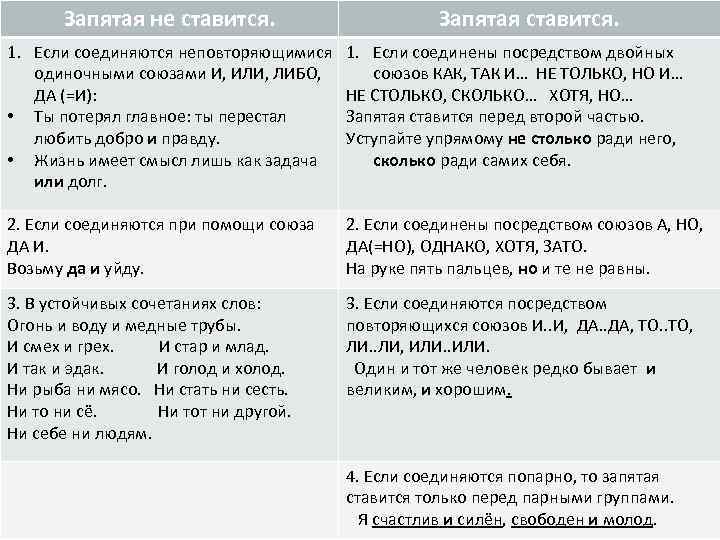 | Запятая не ставится. | Запятая ставится. |
|---|---|
| 1. Если соединяются неповторяющимися одиночными союзами И, ИЛИ, ЛИБО, ДА (=И): • Ты потерял главное: ты перестал любить добро и правду. • Жизнь имеет смысл лишь как задача или долг. | 1. Если соединены посредством двойных союзов КАК, ТАК И… НЕ ТОЛЬКО, НО И… НЕ СТОЛЬКО, СКОЛЬКО… ХОТЯ, НО… Запятая ставится перед второй частью. Уступайте упрямому не столько ради него, сколько ради самих себя. |
| 2. Если соединяются при помощи союза ДА И. Возьму да и уйду. | 2. Если соединены посредством союзов А, НО, ДА(=НО), ОДНАКО, ХОТЯ, ЗАТО. На руке пять пальцев, но и те не равны. |
| 3. В устойчивых сочетаниях слов: Огонь и воду и медные трубы. И смех и грех. И стар и млад. И так и эдак. И голод и холод. Ни рыба ни мясо. Ни стать ни сесть. Ни то ни сё. Ни тот ни другой. Ни себе ни людям. | 3. Если соединяются посредством повторяющихся союзов И..И, ДА..ДА, ТО..ТО, ЛИ..ЛИ, ИЛИ..ИЛИ. Один и тот же человек редко бывает и великим, и хорошим. |
| | 4. Если соединяются попарно, то запятая ставится только перед парными группами. Я счастлив и силён, свободен и молод. |